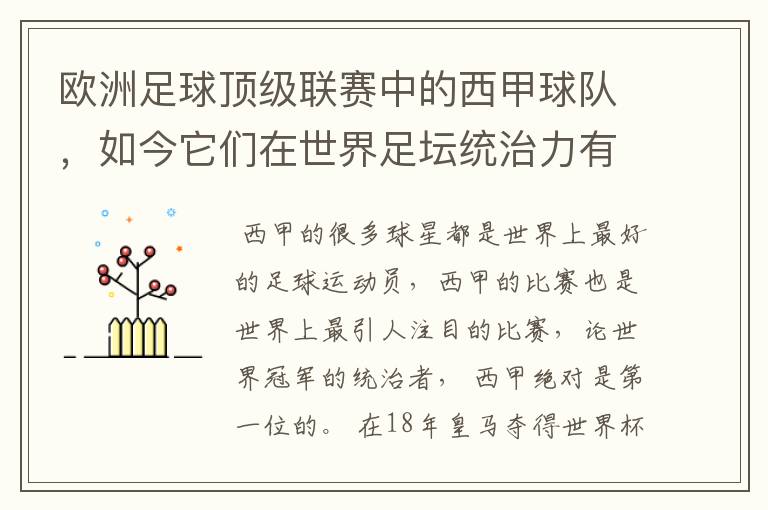 欧洲足球顶级联赛中的西甲球队，如今它们在世界足坛统治力有

西甲的很多球星都是世界上最好的足球运动员，西甲的比赛也是世界上最引人注目的比赛，论世界冠军的统治者，西甲绝对是第一位的。在18年皇马夺得世界杯